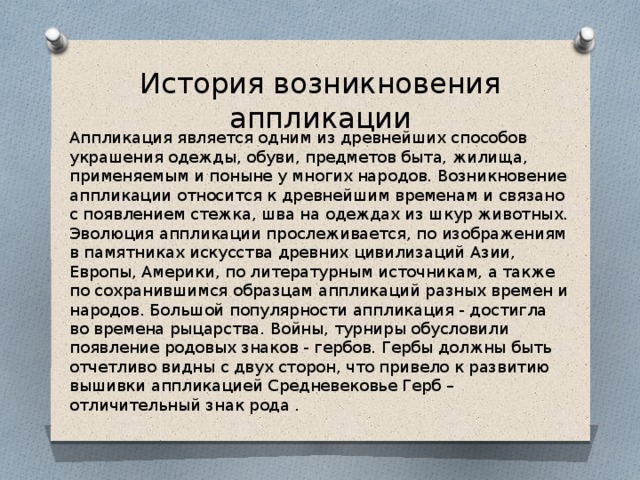 История возникновения аппликации

Аппликация является одним из древнейших способов украшения одежды, обуви, предметов быта, жилища, применяемым и поныне у многих народов. Возникновение аппликации относится к древнейшим временам и связано с появлением стежка, шва на одеждах из шкур животных. Эволюция аппликации прослеживается, по изображениям в памятниках искусства древних цивилизаций Азии, Европы, Америки, по литературным источникам, а также по сохранившимся образцам аппликаций разных времен и народов. Большой популярности аппликация - достигла во времена рыцарства. Войны, турниры обусловили появление родовых знаков - гербов. Гербы должны быть отчетливо видны с двух сторон, что привело к развитию вышивки аппликацией Средневековье Герб – отличительный знак рода .